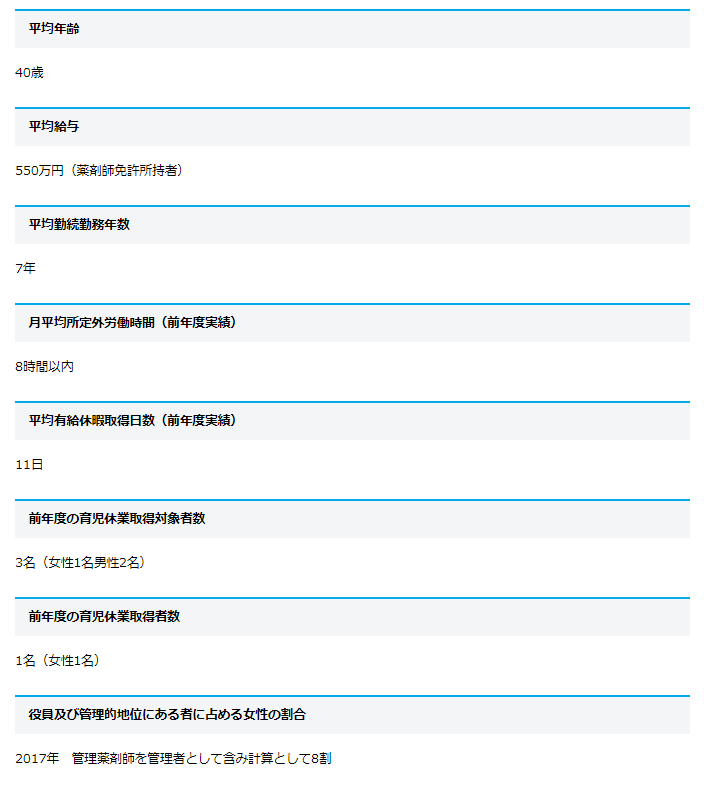 平均年齢

40歳

平均給与

550万円（薬剤師免許所持者）

平均勤続勤務年数

7年

月平均所定外労働時間（前年度実績）

8時間以内

平均有給休暇取得日数（前年度実績）

11日

前年度の育児休業取得対象者数

3名（女性1名男性2名）

前年度の育児休業取得者数

1名（女性1名）

役員及び管理的地位にある者に占める女性の割合

2017年　管理薬剤師を管理者として含み計算として8割